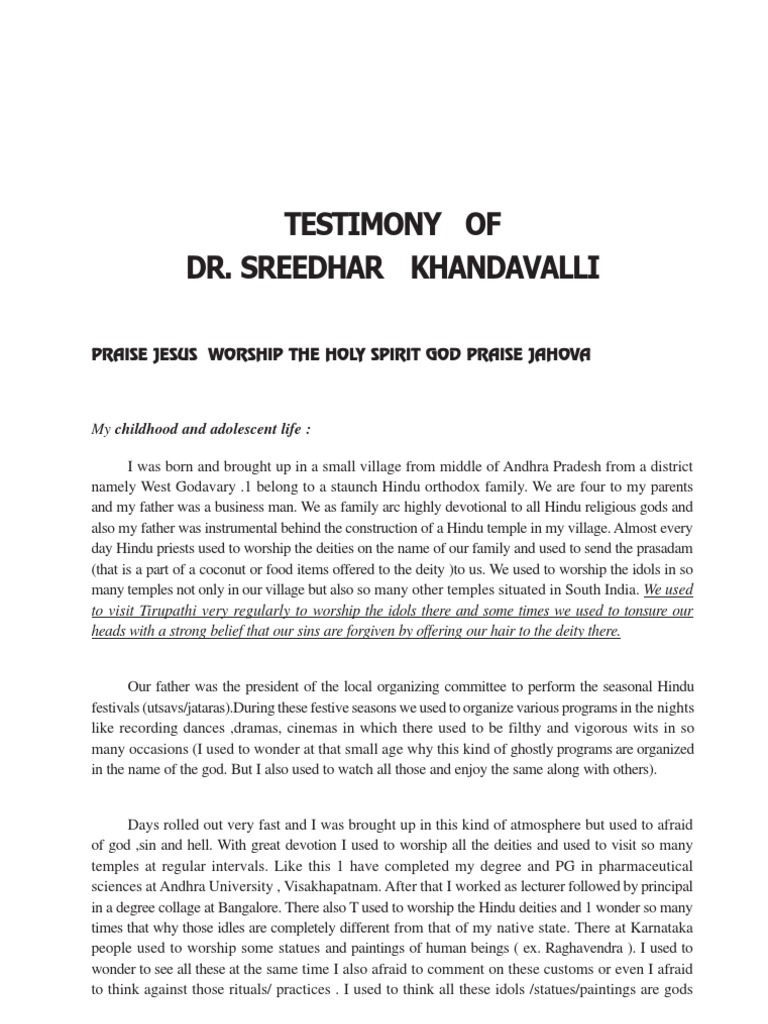 TESTIMONY OF
DR. SREEDHAR KHANDAVALLI

PRAISE JESUS WORSHIP THE HOLY SPIRIT GOD PRAISE JAHOVA

My childhood and adolescent life :

I was born and brought up in a small village from middle of Andhra Pradesh from a district namely West Godavary .1 belong to a staunch Hindu orthodox family. We are four to my parents and my father was a business man. We as family arc highly devotional to all Hindu religious gods and also my father was instrumental behind the construction of a Hindu temple in my village. Almost every day Hindu priests used to worship the deities on the name of our family and used to send the prasadam (that is a part of a coconut or food items offered to the deity )to us. We used to worship the idols in so many temples not only in our village but also so many other temples situated in South India. We used to visit Tirupathi very regularly to worship the idols there and some times we used to tonsure our heads with a strong belief that our sins are forgiven by offering our hair to the deity there.

Our father was the president of the local organizing committee to perform the seasonal Hindu festivals (utsavs/jataras).During these festive seasons we used to organize various programs in the nights like recording dances ,dramas, cinemas in which there used to be filthy and vigorous wits in so many occasions (I used to wonder at that small age why this kind of ghostly programs are organized in the name of the god. But I also used to watch all those and enjoy the same along with others).

Days rolled out very fast and I was brought up in this kind of atmosphere but used to afraid of god ,sin and hell. With great devotion I used to worship all the deities and used to visit so many temples at regular intervals. Like this 1 have completed my degree and PG in pharmaceutical sciences at Andhra University , Visakhapatnam. After that I worked as lecturer followed by principal in a degree collage at Bangalore. There also T used to worship the Hindu deities and 1 wonder so many times that why those idles are completely different from that of my native state. There at Karnataka people used to worship some statues and paintings of human beings ( ex. Raghavendra ). I used to wonder to see all these at the same time I also afraid to comment on these customs or even I afraid to think against those rituals/ practices . I used to think all these idols /statues/paintings are gods